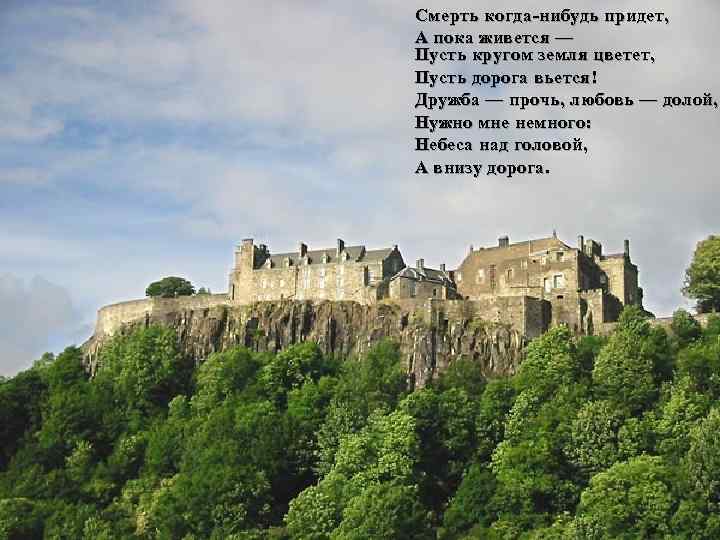 Смерть когда-нибудь придет,
А пока живется —
Пусть кругом земля цветет,
Пусть дорога вьется!
Дружба — прочь, любовь — долой,
Нужно мне немного:
Небеса над головой,
А внизу дорога.